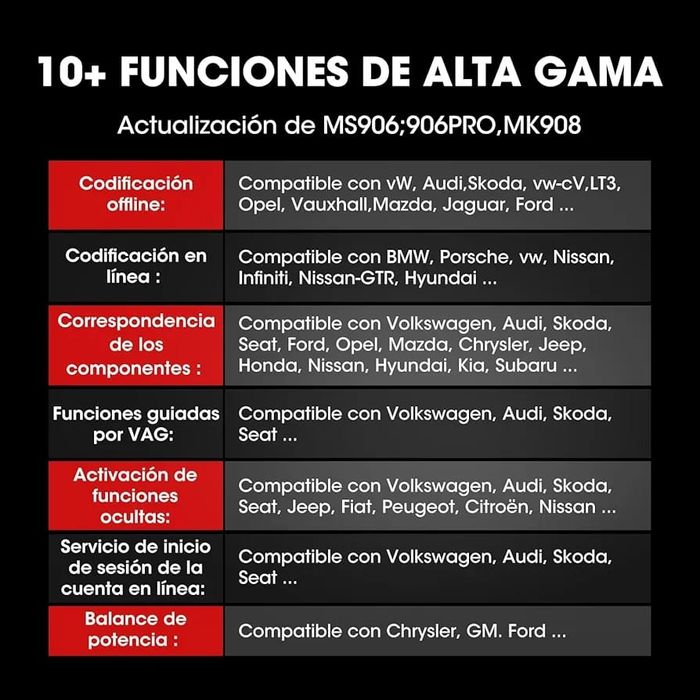 10+ FUNCIONES DE ALTA GAMA

Actualización de MS906;906PRO,MK908

| | |
|---|---|
| Codificación offline: | Compatible con vW, Audi,Skoda, vw-cV,LT3, Opel, Vauxhall,Mazda, Jaguar, Ford ... |
| Codificación en línea : | Compatible con BMW, Porsche, vw, Nissan, Infiniti, Nissan-GTR, Hyundai ... |
| Correspondencia de los componentes : | Compatible con Volkswagen, Audi, Skoda, Seat, Ford, Opel, Mazda, Chrysler, Jeep, Honda, Nissan, Hyundai, Kia, Subaru ... |
| Funciones guiadas por VAG: | Compatible con Volkswagen, Audi, Skoda, Seat ... |
| Activación de funciones ocultas: | Compatible con Volkswagen, Audi, Skoda, Seat, Jeep, Fiat, Peugeot, Citroën, Nissan ... |
| Servicio de inicio de sesión de la cuenta en línea: | Compatible con Volkswagen, Audi, Skoda, Seat ... |
| Balance de potencia : | Compatible con Chrysler, GM. Ford ... |